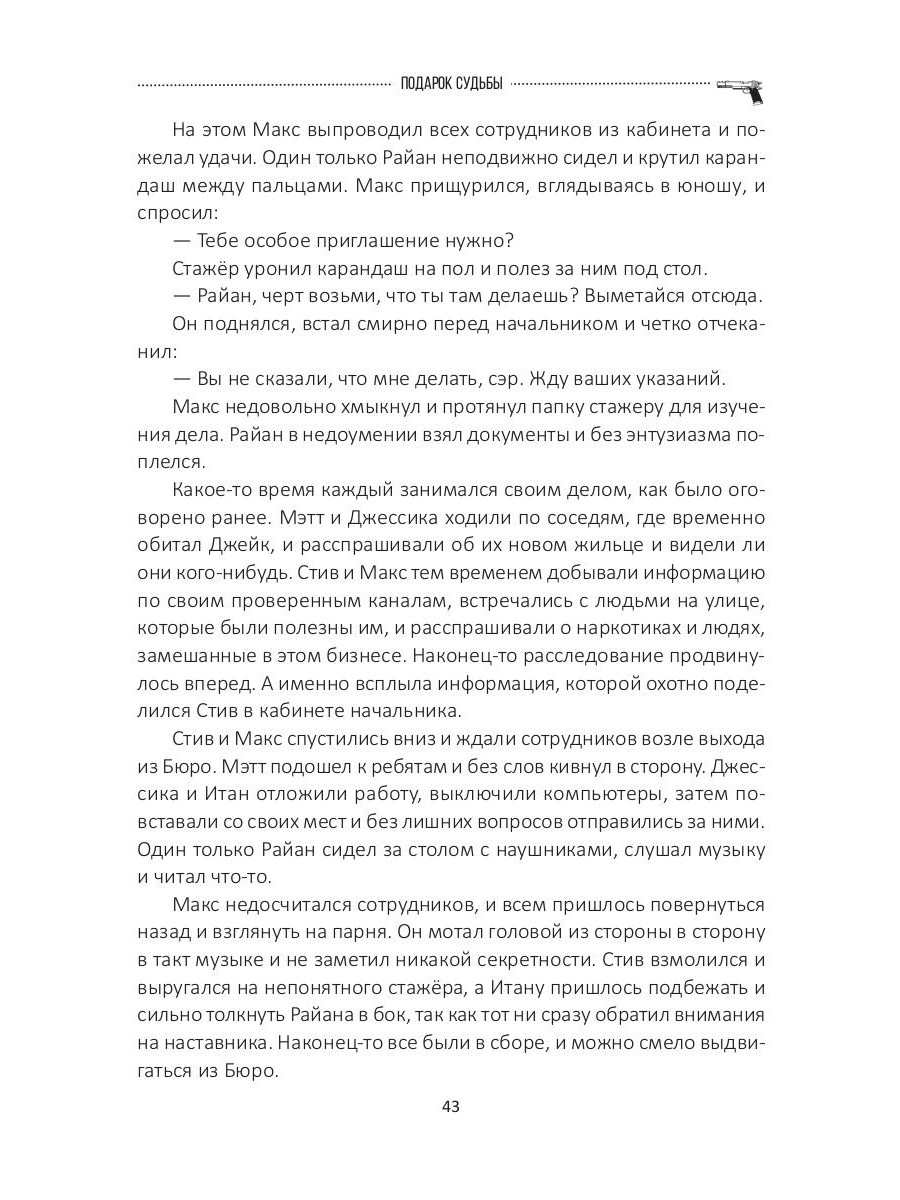 ПОДАРОК СУДЬБЫ

На этом Макс выпроводил всех сотрудников из кабинета и пожелал удачи. Один только Райан неподвижно сидел и крутил карандаш между пальцами. Макс прищурился, вглядываясь в юношу, и спросил:

— Тебе особое приглашение нужно?

Стажёр уронил карандаш на пол и полез за ним под стол.

— Райан, черт возьми, что ты там делаешь? Выметайся отсюда.

Он поднялся, встал смирно перед начальником и четко отчеканил:

— Вы не сказали, что мне делать, сэр. Жду ваших указаний.

Макс недовольно хмыкнул и протянул папку стажеру для изучения дела. Райан в недоумении взял документы и без энтузиазма поплелся.

Какое-то время каждый занимался своим делом, как было оговорено ранее. Мэтт и Джессика ходили по соседям, где временно обитал Джейк, и расспрашивали об их новом жильце и видели ли они кого-нибудь. Стив и Макс тем временем добывали информацию по своим проверенным каналам, встречались с людьми на улице, которые были полезны им, и расспрашивали о наркотиках и людях, замешанные в этом бизнесе. Наконец-то расследование продвинулось вперед. А именно всплыла информация, которой охотно поделился Стив в кабинете начальника.

Стив и Макс спустились вниз и ждали сотрудников возле выхода из Бюро. Мэтт подошел к ребятам и без слов кивнул в сторону. Джессика и Итан отложили работу, выключили компьютеры, затем повставали со своих мест и без лишних вопросов отправились за ними. Один только Райан сидел за столом с наушниками, слушал музыку и читал что-то.

Макс недосчитался сотрудников, и всем пришлось повернуться назад и взглянуть на парня. Он мотал головой из стороны в сторону в такт музыке и не заметил никакой секретности. Стив взмолился и выругался на непонятного стажёра, а Итану пришлось подбежать и сильно толкнуть Райана в бок, так как тот ни сразу обратил внимания на наставника. Наконец-то все были в сборе, и можно смело выдвигаться из Бюро.

43